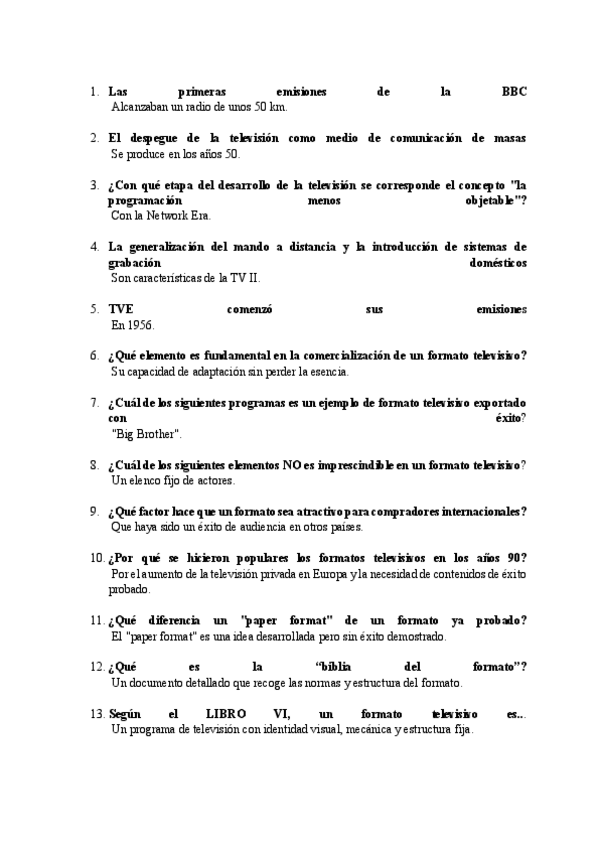 1. Las primeras emisiones de la BBC
Alcanzaban un radio de unos 50 km.

2. El despegue de la televisión como medio de comunicación de masas
Se produce en los años 50.

3. ¿Con qué etapa del desarrollo de la televisión se corresponde el concepto "la programación menos objetable"?
Con la Network Era.

4. La generalización del mando a distancia y la introducción de sistemas de grabación domésticos
Son características de la TV II.

5. TVE comenzó sus emisiones
En 1956.

6. ¿Qué elemento es fundamental en la comercialización de un formato televisivo?
Su capacidad de adaptación sin perder la esencia.

7. ¿Cuál de los siguientes programas es un ejemplo de formato televisivo exportado con éxito?
"Big Brother".

8. ¿Cuál de los siguientes elementos NO es imprescindible en un formato televisivo?
Un elenco fijo de actores.

9. ¿Qué factor hace que un formato sea atractivo para compradores internacionales?
Que haya sido un éxito de audiencia en otros países.

10. ¿Por qué se hicieron populares los formatos televisivos en los años 90?
Por el aumento de la televisión privada en Europa y la necesidad de contenidos de éxito probado.

11. ¿Qué diferencia un "paper format" de un formato ya probado?
El "paper format" es una idea desarrollada pero sin éxito demostrado.

12. ¿Qué es la "biblia del formato"?
Un documento detallado que recoge las normas y estructura del formato.

13. Según el LIBRO VI, un formato televisivo es...
Un programa de televisión con identidad visual, mecánica y estructura fija.